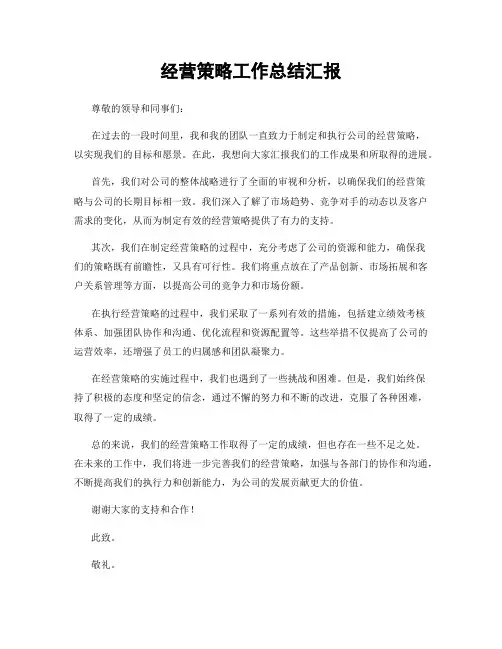 经营策略工作总结汇报

尊敬的领导和同事们：

在过去的一段时间里，我和我的团队一直致力于制定和执行公司的经营策略，以实现我们的目标和愿景。在此，我想向大家汇报我们的工作成果和所取得的进展。

首先，我们对公司的整体战略进行了全面的审视和分析，以确保我们的经营策略与公司的长期目标相一致。我们深入了解了市场趋势、竞争对手的动态以及客户需求的变化，从而为制定有效的经营策略提供了有力的支持。

其次，我们在制定经营策略的过程中，充分考虑了公司的资源和能力，确保我们的策略既有前瞻性，又具有可行性。我们将重点放在了产品创新、市场拓展和客户关系管理等方面，以提高公司的竞争力和市场份额。

在执行经营策略的过程中，我们采取了一系列有效的措施，包括建立绩效考核体系、加强团队协作和沟通、优化流程和资源配置等。这些举措不仅提高了公司的运营效率，还增强了员工的归属感和团队凝聚力。

在经营策略的实施过程中，我们也遇到了一些挑战和困难。但是，我们始终保持了积极的态度和坚定的信念，通过不懈的努力和不断的改进，克服了各种困难，取得了一定的成绩。

总的来说，我们的经营策略工作取得了一定的成绩，但也存在一些不足之处。在未来的工作中，我们将进一步完善我们的经营策略，加强与各部门的协作和沟通，不断提高我们的执行力和创新能力，为公司的发展贡献更大的价值。

谢谢大家的支持和合作！

此致。

敬礼。